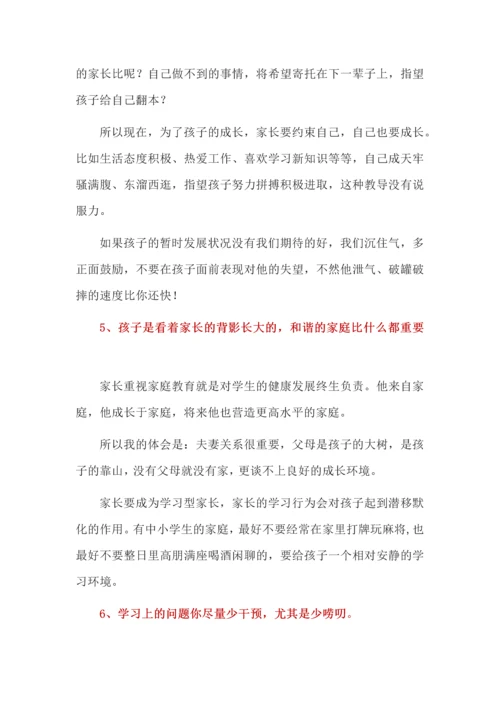 的家长比呢？自己做不到的事情，将希望寄托在下一辈子上，指望孩子给自己翻本？

所以现在，为了孩子的成长，家长要约束自己，自己也要成长。比如生活态度积极、热爱工作、喜欢学习新知识等等，自己成天牢骚满腹、东溜西逛，指望孩子努力拼搏积极进取，这种教导没有说服力。

如果孩子的暂时发展状况没有我们期待的好，我们沉住气，多正面鼓励，不要在孩子面前表现对他的失望，不然他泄气、破罐破摔的速度比你还快！

5、孩子是看着家长的背影长大的，和谐的家庭比什么都重要

家长重视家庭教育就是对学生的健康发展终生负责。他来自家庭，他成长于家庭，将来他也营造更高水平的家庭。

所以我的体会是：夫妻关系很重要，父母是孩子的大树，是孩子的靠山，没有父母就没有家，更谈不上良好的成长环境。

家长要成为学习型家长，家长的学习行为会对孩子起到潜移默化的作用。有中小学生的家庭，最好不要经常在家里打牌玩麻将，也最好不要整日里高朋满座喝酒闲聊的，要给孩子一个相对安静的学习环境。

6、学习上的问题你尽量少干预，尤其是少唠叨。